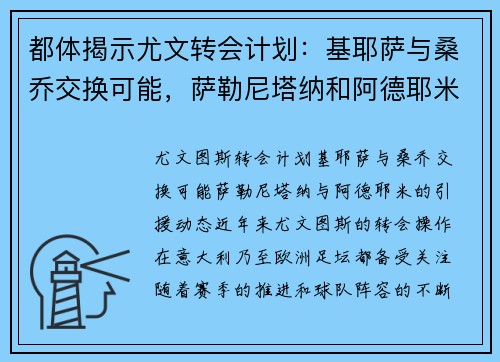 都体揭示尤文转会计划：基耶萨与桑乔交换可能，萨勒尼塔纳和阿德耶米

尤文图斯转会计划基耶萨与桑乔交换可能萨勒尼塔纳与阿德耶米的引援动态近年来尤文图斯的转会操作在意大利乃至欧洲足坛都备受关注随着赛季的推进和球队阵容的不断